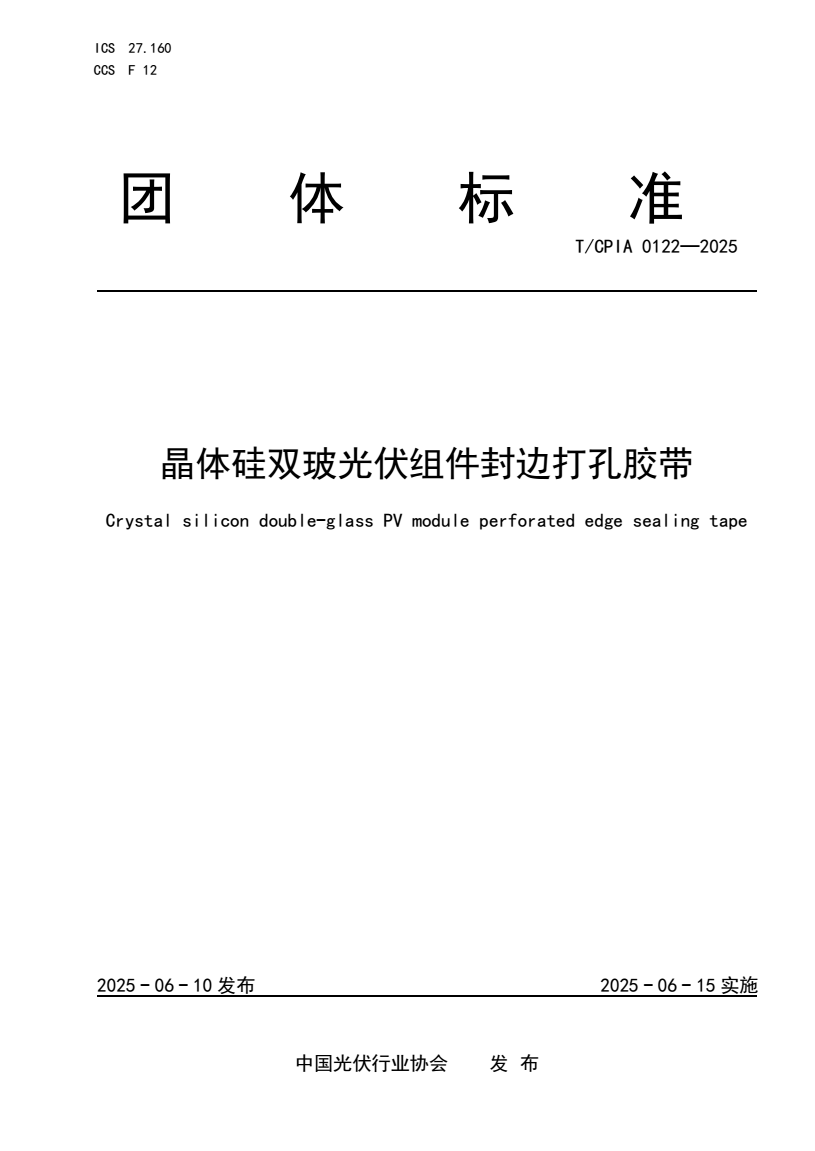 ICS 27.160
CCS F 12

团 体 标 准

T/CPIA 0122—2025

晶体硅双玻光伏组件封边打孔胶带

Crystal silicon double-glass PV module perforated edge sealing tape

2025 - 06 - 10 发布

2025 - 06 - 15 实施

中国光伏行业协会 发 布